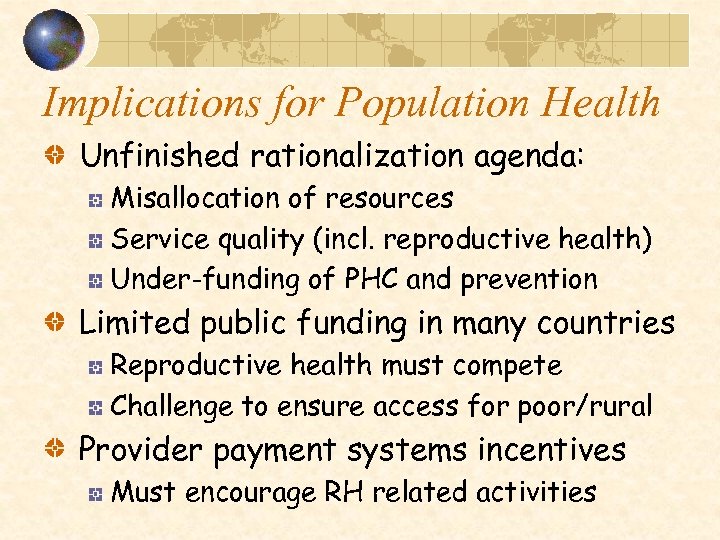 Implications for Population Health

Unfinished rationalization agenda:

Misallocation of resources

Service quality (incl. reproductive health)

Under-funding of PHC and prevention

Limited public funding in many countries

Reproductive health must compete

Challenge to ensure access for poor/rural

Provider payment systems incentives

Must encourage RH related activities